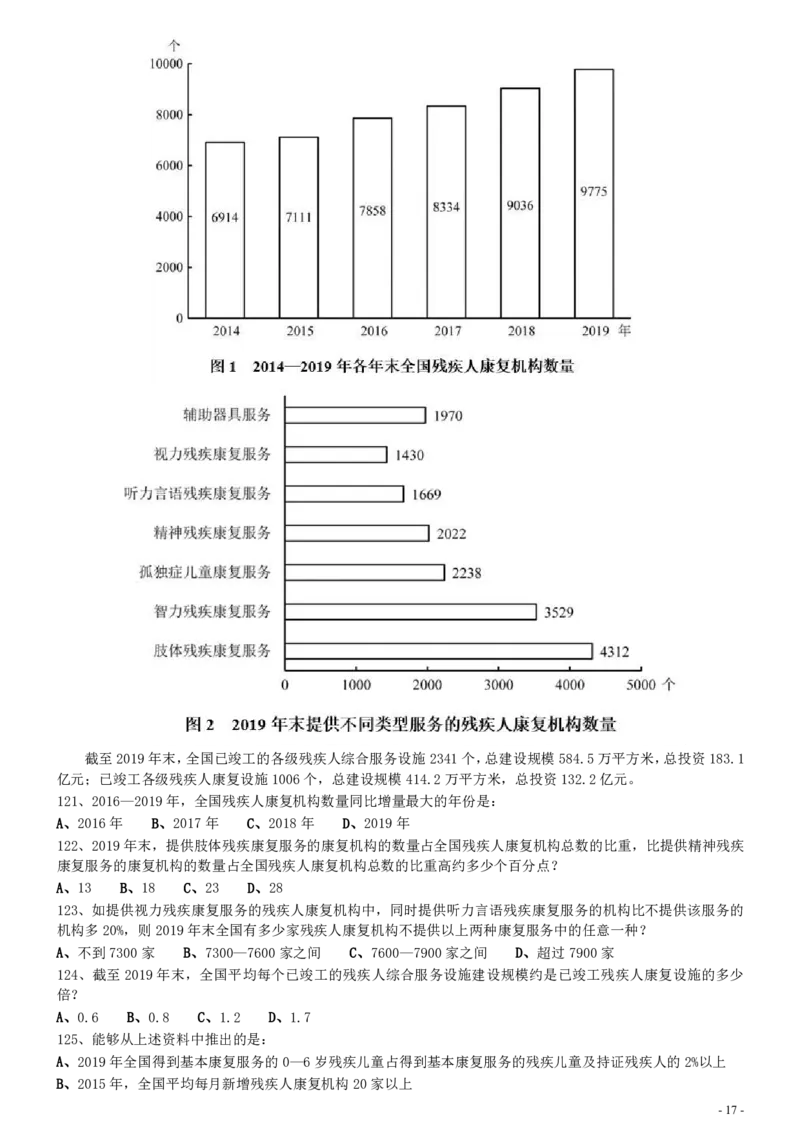 个
10000
8000
6000
4000
2000
0
6914
7111
7858
8334
9036
9775
2014
2015
2016
2017
2018
2019 年

图 1 2014—2019 年各年末全国残疾人康复机构数量

辅助器具服务 1970
视力残疾康复服务 1430
听力言语残疾康复服务 1669
精神残疾康复服务 2022
孤独症儿童康复服务 2238
智力残疾康复服务 3529
肢体残疾康复服务 4312
0 1000 2000 3000 4000 5000 个

图 2 2019 年末提供不同类型服务的残疾人康复机构数量

截至 2019 年末，全国已竣工的各级残疾人综合服务设施 2341 个，总建设规模 584.5 万平方米，总投资 183.1 亿元；已竣工各级残疾人康复设施 1006 个，总建设规模 414.2 万平方米，总投资 132.2 亿元。

121、2016—2019 年，全国残疾人康复机构数量同比增量最大的年份是：
A、2016 年 B、2017 年 C、2018 年 D、2019 年

122、2019 年末，提供肢体残疾康复服务的康复机构的数量占全国残疾人康复机构总数的比重，比提供精神残疾康复服务的康复机构的数量占全国残疾人康复机构总数的比重高约多少个百分点？
A、13 B、18 C、23 D、28

123、如提供视力残疾康复服务的残疾人康复机构中，同时提供听力言语残疾康复服务的机构比不提供该服务的机构多 20%，则 2019 年末全国有多少家残疾人康复机构不提供以上两种康复服务中的任意一种？
A、不到 7300 家 B、7300—7600 家之间 C、7600—7900 家之间 D、超过 7900 家

124、截至 2019 年末，全国平均每个已竣工的残疾人综合服务设施建设规模约是已竣工残疾人康复设施的多少倍？
A、0.6 B、0.8 C、1.2 D、1.7

125、能够从上述资料中推出的是：
A、2019 年全国得到基本康复服务的 0—6 岁残疾儿童占得到基本康复服务的残疾儿童及持证残疾人的 2%以上
B、2015 年，全国平均每月新增残疾人康复机构 20 家以上

- 17 -